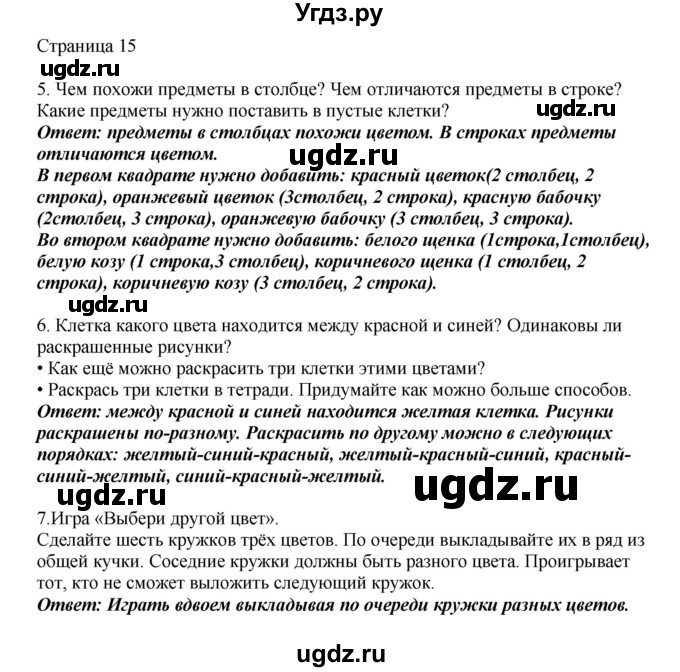 Угдз.ру

Страница 15

ugdz.ru

5. Чем похожи предметы в столбце? Чем отличаются предметы в строке? Какие предметы нужно поставить в пустые клетки?

ugdz.ru

Ответ: предметы в столбцах похожи цветом. В строках предметы отличаются цветом.

ugdz.ru

В первом квадрате нужно добавить: красный цветок(2 столбец, 2 строка), оранжевый цветок (3столбец, 2 строка), красную бабочку (2столбец, 3 строка), оранжевую бабочку (3 столбец, 3 строка).
Во втором квадрате нужно добавить: белого щенка (1строка,1столбец), белую козу (1 строка,3 столбец), коричневого щенка (1 столбец, 2 строка), коричневую козу (3 столбец, 2 строка).

ugdz.ru

6. Клетка какого цвета находится между красной и синей? Одинаковы ли раскрашенные рисунки?
• Как ещё можно раскрасить три клетки этими цветами?
• Раскрась три клетки в тетради. Придумайте как можно больше способов.
Ответ: между красной и синей находится желтая клетка. Рисунки раскрашены по-разному. Раскрасить по другому можно в следующих порядках: желтый-синий-красный, желтый-красный-синий, красный-синий-желтый, синий-красный-желтый.

ugdz.ru

ugdz.ru

7.Игра «Выбери другой цвет».
Сделайте шесть кружков трёх цветов. По очереди выкладывайте их в ряд из общей кучки. Соседние кружки должны быть разного цвета. Проигрывает тот, кто не сможет выложить следующий кружок.
Ответ: Играть вдвоем выкладывая по очереди кружки разных цветов.

ugdz.ru